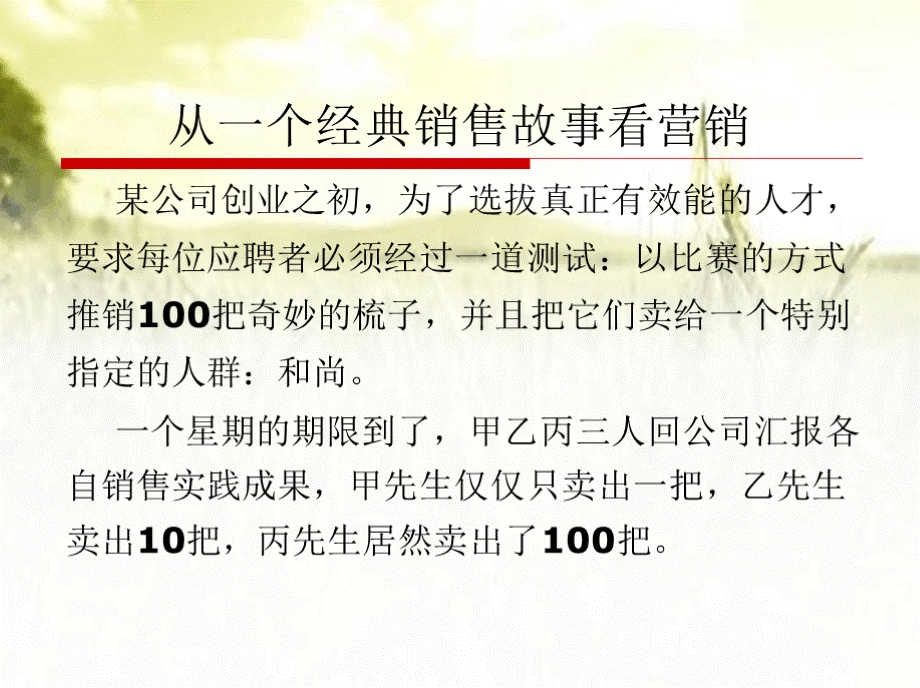 从一个经典销售故事看营销

某公司创业之初，为了选拔真正有效能的人才，要求每位应聘者必须经过一道测试：以比赛的方式推销100把奇妙的梳子，并且把它们卖给一个特别指定的人群：和尚。

一个星期的期限到了，甲乙丙三人回公司汇报各自销售实践成果，甲先生仅仅只卖出一把，乙先生卖出10把，丙先生居然卖出了100把。